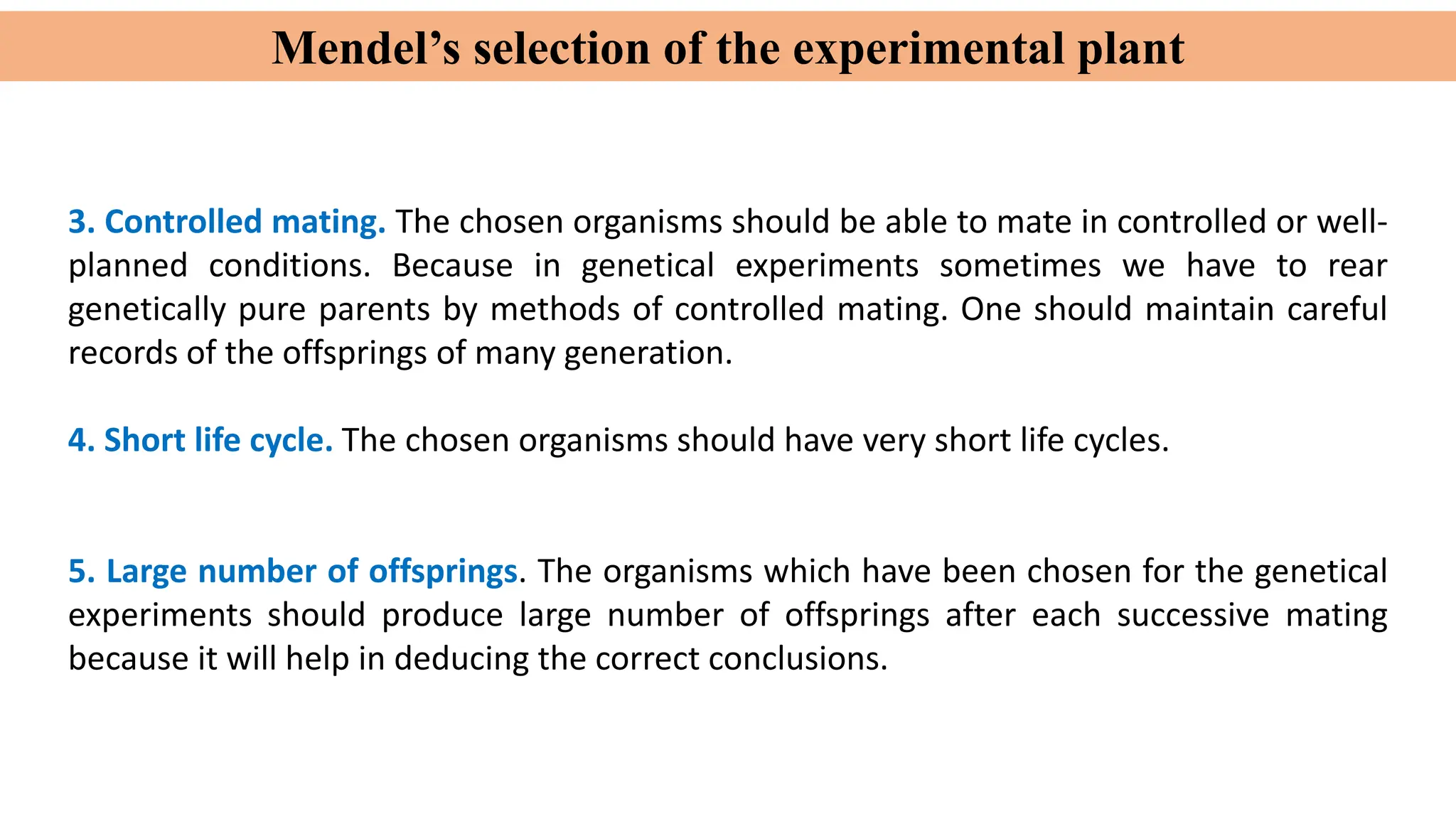 Mendel’s selection of the experimental plant

3. Controlled mating. The chosen organisms should be able to mate in controlled or well-planned conditions. Because in genetical experiments sometimes we have to rear genetically pure parents by methods of controlled mating. One should maintain careful records of the offsprings of many generation.

4. Short life cycle. The chosen organisms should have very short life cycles.

5. Large number of offsprings. The organisms which have been chosen for the genetical experiments should produce large number of offsprings after each successive mating because it will help in deducing the correct conclusions.